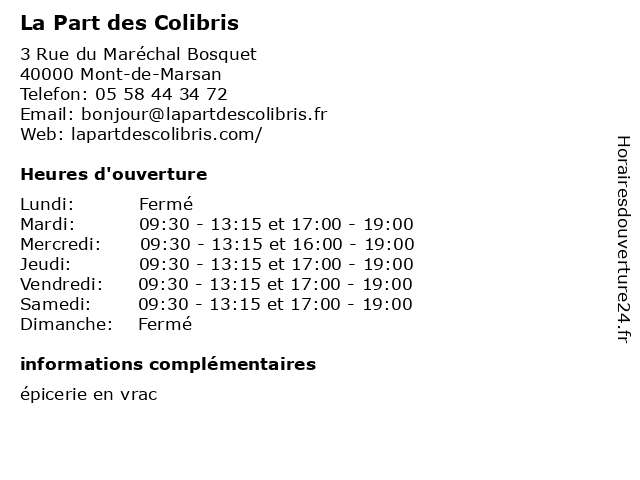 La Part des Colibris

3 Rue du Maréchal Bosquet
40000 Mont-de-Marsan
Telefon: 05 58 44 34 72
Email: bonjour@lapartdescolibris.fr
Web: lapartdescolibris.com/

Heures d'ouverture

Lundi: Fermé
Mardi: 09:30 - 13:15 et 17:00 - 19:00
Mercredi: 09:30 - 13:15 et 16:00 - 19:00
Jeudi: 09:30 - 13:15 et 17:00 - 19:00
Vendredi: 09:30 - 13:15 et 17:00 - 19:00
Samedi: 09:30 - 13:15 et 17:00 - 19:00
Dimanche: Fermé

informations complémentaires

épicerie en vrac

Horairesdouverture24.fr